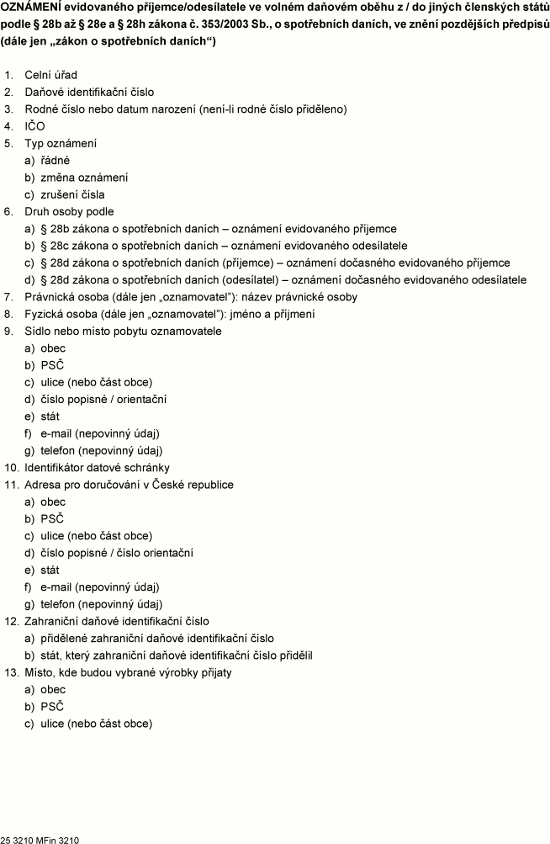 OZNÁMENÍ evidovaného příjemce/odesílatele ve volném daňovém oběhu z / do jiných členských států podle § 28b až § 28e a § 28h zákona č. 353/2003 Sb., o spotřebních daních, ve znění pozdějších předpisů (dále jen „zákon o spotřebních daních“)

1. Celní úřad
2. Daňové identifikační číslo
3. Rodné číslo nebo datum narození (není-li rodné číslo přiděleno)
4. IČO
5. Typ oznámení
a) řádné
b) změna oznámení
c) zrušení čísla
6. Druh osoby podle
a) § 28b zákona o spotřebních daních – oznámení evidovaného příjemce
b) § 28c zákona o spotřebních daních – oznámení evidovaného odesílatele
c) § 28d zákona o spotřebních daních (příjemce) – oznámení dočasného evidovaného příjemce
d) § 28d zákona o spotřebních daních (odesílatel) – oznámení dočasného evidovaného odesílatele
7. Právnická osoba (dále jen „oznamovatel“): název právnické osoby
8. Fyzická osoba (dále jen „oznamovatel“): jméno a příjmení
9. Sídlo nebo místo pobytu oznamovatele
a) obec
b) PSČ
c) ulice (nebo část obce)
d) číslo popisné / orientační
e) stát
f) e-mail (nepovinný údaj)
g) telefon (nepovinný údaj)
10. Identifikátor datové schránky
11. Adresa pro doručování v České republice
a) obec
b) PSČ
c) ulice (nebo část obce)
d) číslo popisné / číslo orientační
e) stát
f) e-mail (nepovinný údaj)
g) telefon (nepovinný údaj)
12. Zahraniční daňové identifikační číslo
a) přidělené zahraniční daňové identifikační číslo
b) stát, který zahraniční daňové identifikační číslo přidělil
13. Místo, kde budou vybrané výrobky přijaty
a) obec
b) PSČ
c) ulice (nebo část obce)

25 3210 MFin 3210